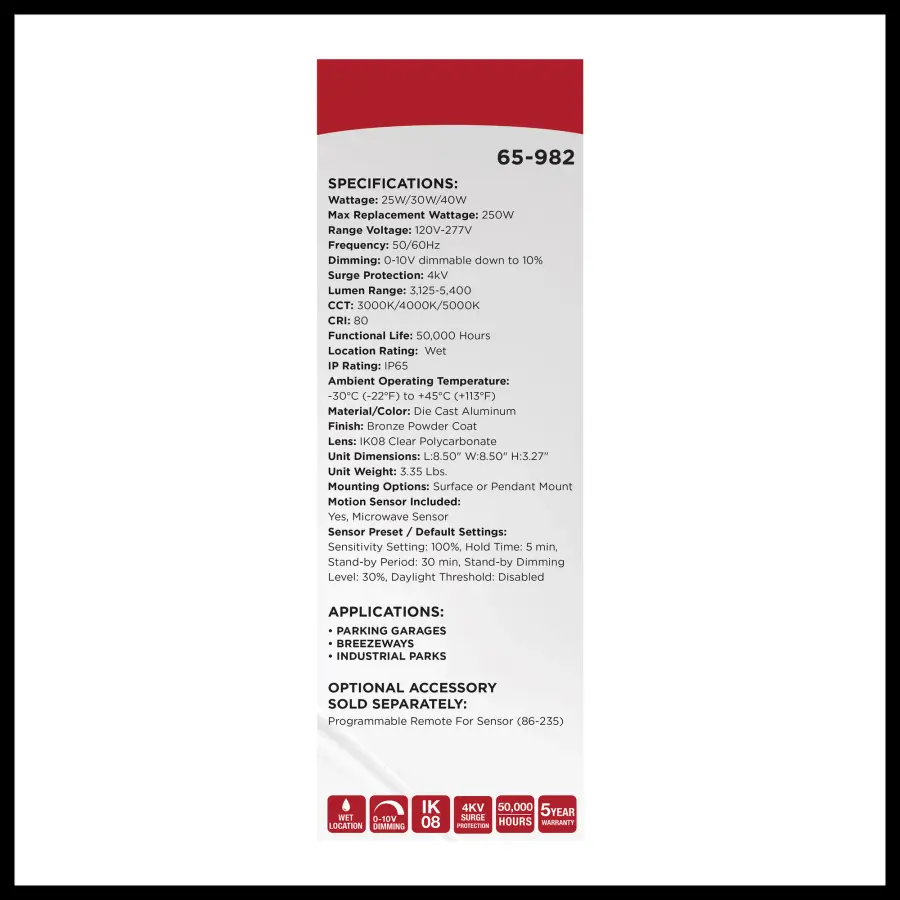 65-982

SPECIFICATIONS:
Wattage: 25W/30W/40W
Max Replacement Wattage: 250W
Range Voltage: 120V-277V
Frequency: 50/60Hz
Dimming: 0-10V dimmable down to 10%
Surge Protection: 4kV
Lumen Range: 3,125-5,400
CCT: 3000K/4000K/5000K
CRI: 80
Functional Life: 50,000 Hours
Location Rating: Wet
IP Rating: IP65
Ambient Operating Temperature: -30°C (-22°F) to +45°C (+113°F)
Material/Color: Die Cast Aluminum
Finish: Bronze Powder Coat
Lens: IK08 Clear Polycarbonate
Unit Dimensions: L:8.50" W:8.50" H:3.27"
Unit Weight: 3.35 Lbs.
Mounting Options: Surface or Pendant Mount
Motion Sensor Included: Yes, Microwave Sensor
Sensor Preset / Default Settings: Sensitivity Setting: 100%, Hold Time: 5 min, Stand-by Period: 30 min, Stand-by Dimming Level: 30%, Daylight Threshold: Disabled

APPLICATIONS:
• PARKING GARAGES
• BREEZEWAYS
• INDUSTRIAL PARKS

OPTIONAL ACCESSORY SOLD SEPARATELY:
Programmable Remote For Sensor (86-235)

WET LOCATION
0-10V DIMMING
IK 08
4KV SURGE PROTECTION
50,000 HOURS
5 YEAR WARRANTY